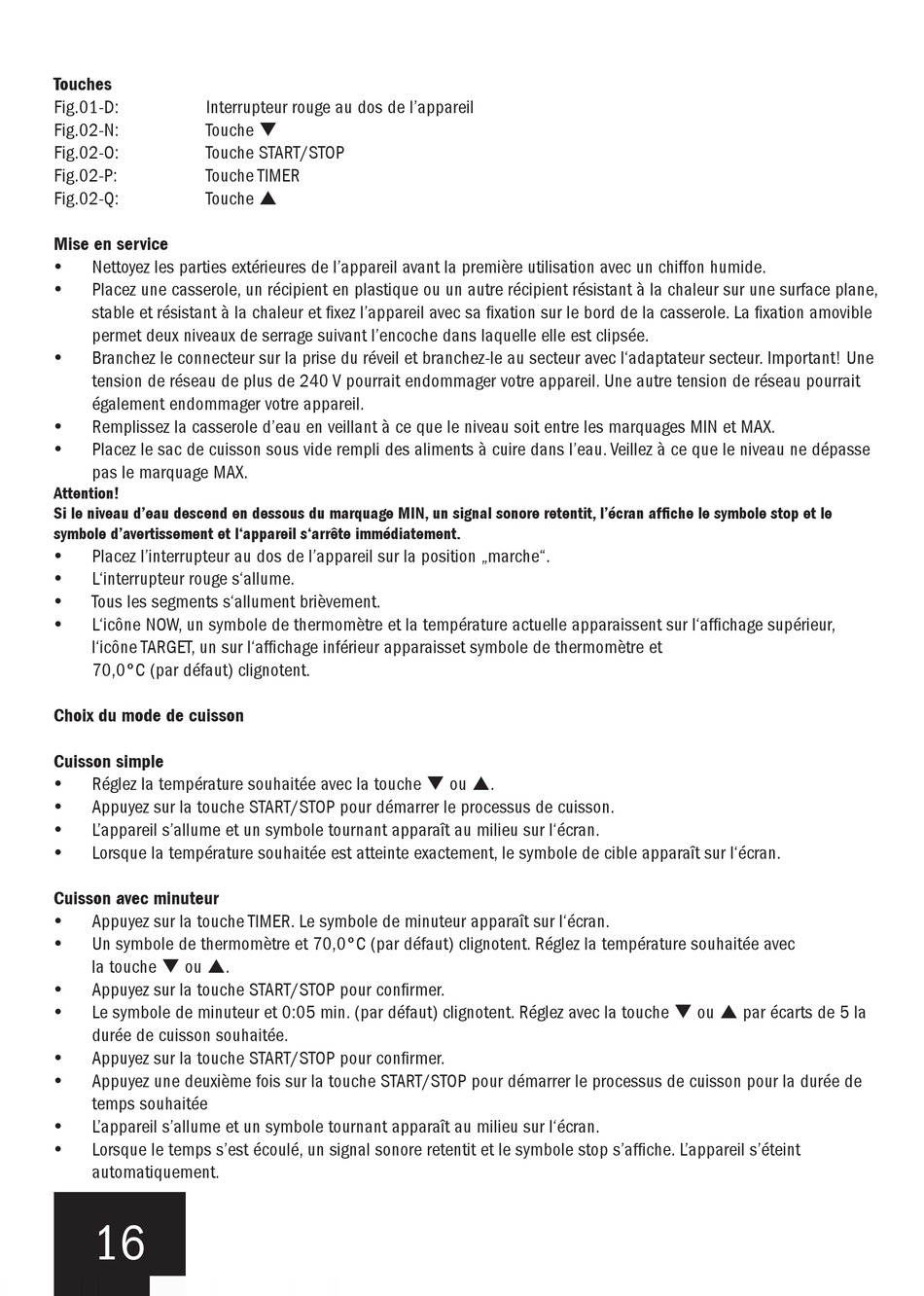 **Touches**
Fig.01-D: Interrupteur rouge au dos de l'appareil
Fig.02-N: Touche ▼
Fig.02-O: Touche START/STOP
Fig.02-P: Touche TIMER
Fig.02-Q: Touche ▲

**Mise en service**
• Nettoyez les parties extérieures de l'appareil avant la première utilisation avec un chiffon humide.
• Placez une casserole, un récipient en plastique ou un autre récipient résistant à la chaleur sur une surface plane, stable et résistant à la chaleur et fixez l'appareil avec sa fixation sur le bord de la casserole. La fixation amovible permet deux niveaux de serrage suivant l'encoche dans laquelle elle est clipsée.
• Branchez le connecteur sur la prise du réveil et branchez-le au secteur avec l'adaptateur secteur. Important! Une tension de réseau de plus de 240 V pourrait endommager votre appareil. Une autre tension de réseau pourrait également endommager votre appareil.
• Remplissez la casserole d'eau en veillant à ce que le niveau soit entre les marquages MIN et MAX.
• Placez le sac de cuisson sous vide rempli des aliments à cuire dans l'eau. Veillez à ce que le niveau ne dépasse pas le marquage MAX.
**Attention!**
**Si le niveau d'eau descend en dessous du marquage MIN, un signal sonore retentit, l'écran affiche le symbole stop et le symbole d'avertissement et l'appareil s'arrête immédiatement.**
• Placez l'interrupteur au dos de l'appareil sur la position „marche".
• L'interrupteur rouge s'allume.
• Tous les segments s'allument brièvement.
• L'icône NOW, un symbole de thermomètre et la température actuelle apparaissent sur l'affichage supérieur, l'icône TARGET, un sur l'affichage inférieur apparaisset symbole de thermomètre et 70,0°C (par défaut) clignotent.

**Choix du mode de cuisson**

**Cuisson simple**
• Réglez la température souhaitée avec la touche ▼ ou ▲.
• Appuyez sur la touche START/STOP pour démarrer le processus de cuisson.
• L'appareil s'allume et un symbole tournant apparaît au milieu sur l'écran.
• Lorsque la température souhaitée est atteinte exactement, le symbole de cible apparaît sur l'écran.

**Cuisson avec minuteur**
• Appuyez sur la touche TIMER. Le symbole de minuteur apparaît sur l'écran.
• Un symbole de thermomètre et 70,0°C (par défaut) clignotent. Réglez la température souhaitée avec la touche ▼ ou ▲.
• Appuyez sur la touche START/STOP pour confirmer.
• Le symbole de minuteur et 0:05 min. (par défaut) clignotent. Réglez avec la touche ▼ ou ▲ par écarts de 5 la durée de cuisson souhaitée.
• Appuyez sur la touche START/STOP pour confirmer.
• Appuyez une deuxième fois sur la touche START/STOP pour démarrer le processus de cuisson pour la durée de temps souhaitée
• L'appareil s'allume et un symbole tournant apparaît au milieu sur l'écran.
• Lorsque le temps s'est écoulé, un signal sonore retentit et le symbole stop s'affiche. L'appareil s'éteint automatiquement.

16